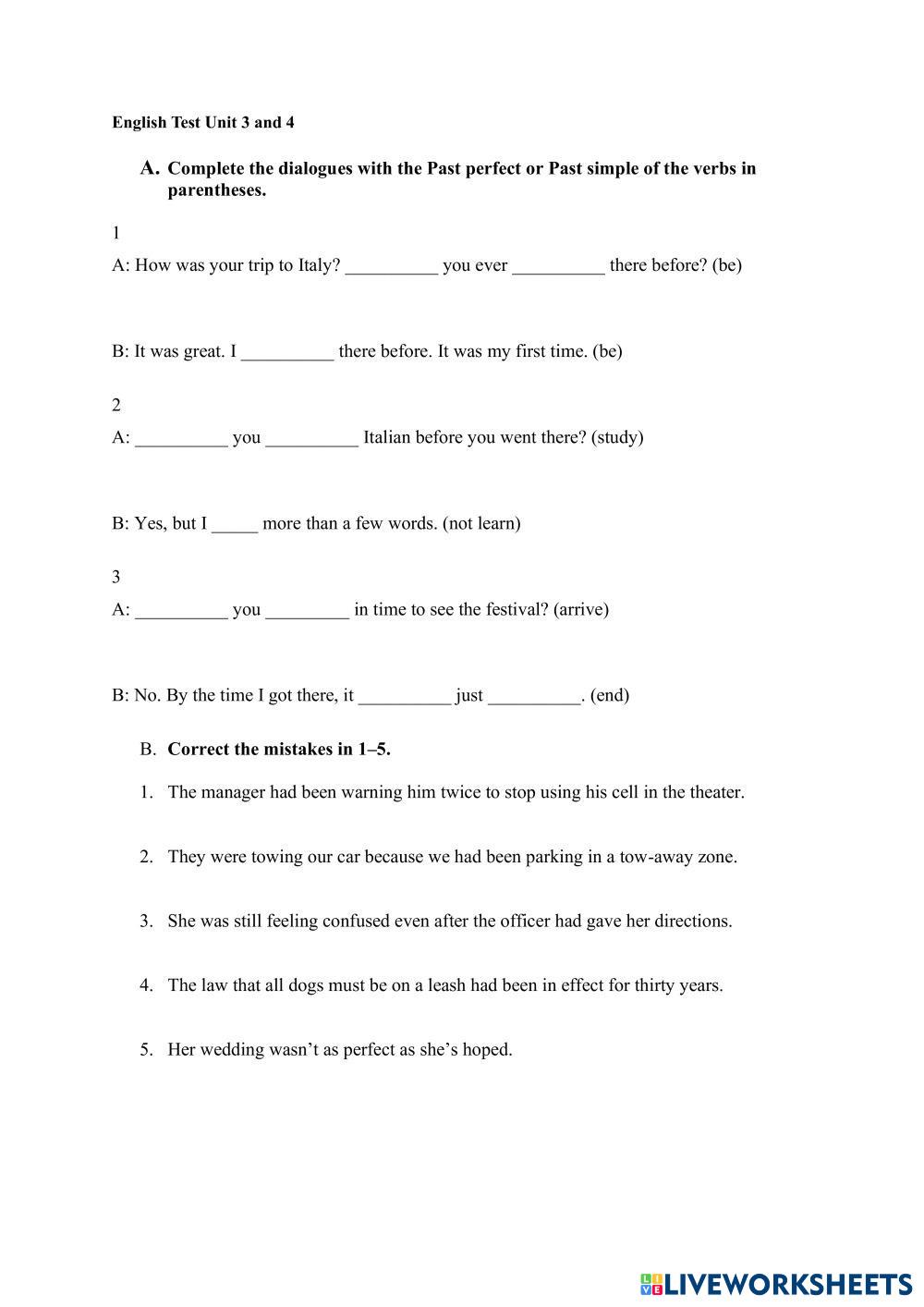 English Test Unit 3 and 4

A. Complete the dialogues with the Past perfect or Past simple of the verbs in parentheses.

1

A: How was your trip to Italy? __________ you ever __________ there before? (be)

B: It was great. I __________ there before. It was my first time. (be)

2

A: __________ you __________ Italian before you went there? (study)

B: Yes, but I _____ more than a few words. (not learn)

3

A: __________ you _________ in time to see the festival? (arrive)

B: No. By the time I got there, it __________ just __________. (end)

B. Correct the mistakes in 1–5.

1. The manager had been warning him twice to stop using his cell in the theater.

2. They were towing our car because we had been parking in a tow-away zone.

3. She was still feeling confused even after the officer had gave her directions.

4. The law that all dogs must be on a leash had been in effect for thirty years.

5. Her wedding wasn't as perfect as she's hoped.

LIVEWORKSHEETS